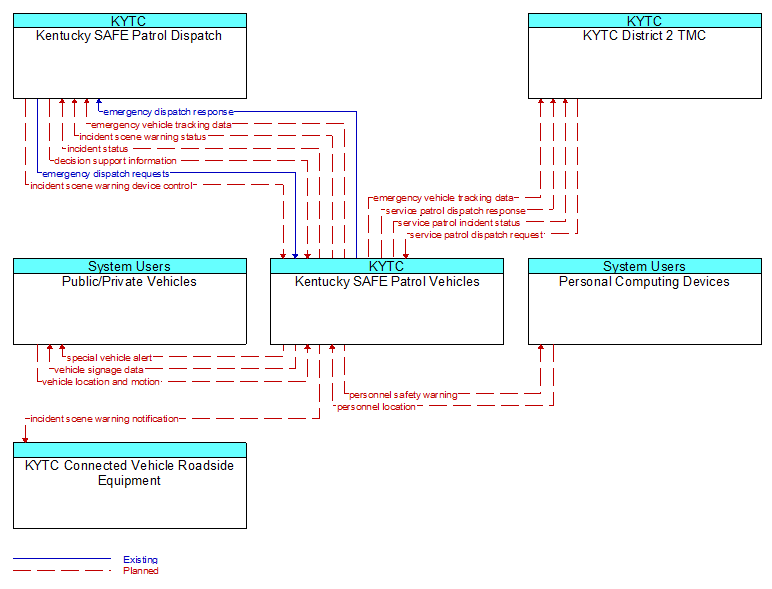 KYTC
Kentucky SAFE Patrol Dispatch

KYTC
KYTC District 2 TMC

emergency dispatch response
emergency vehicle tracking data
incident scene warning status
incident status
decision support information
emergency dispatch requests
incident scene warning device control

emergency vehicle tracking data
service patrol dispatch response
service patrol incident status
service patrol dispatch request

System Users
Public/Private Vehicles

KYTC
Kentucky SAFE Patrol Vehicles

System Users
Personal Computing Devices

special vehicle alert
vehicle signage data
vehicle location and motion
personnel safety warning
personnel location
incident scene warning notification

KYTC Connected Vehicle Roadside Equipment

Existing
Planned